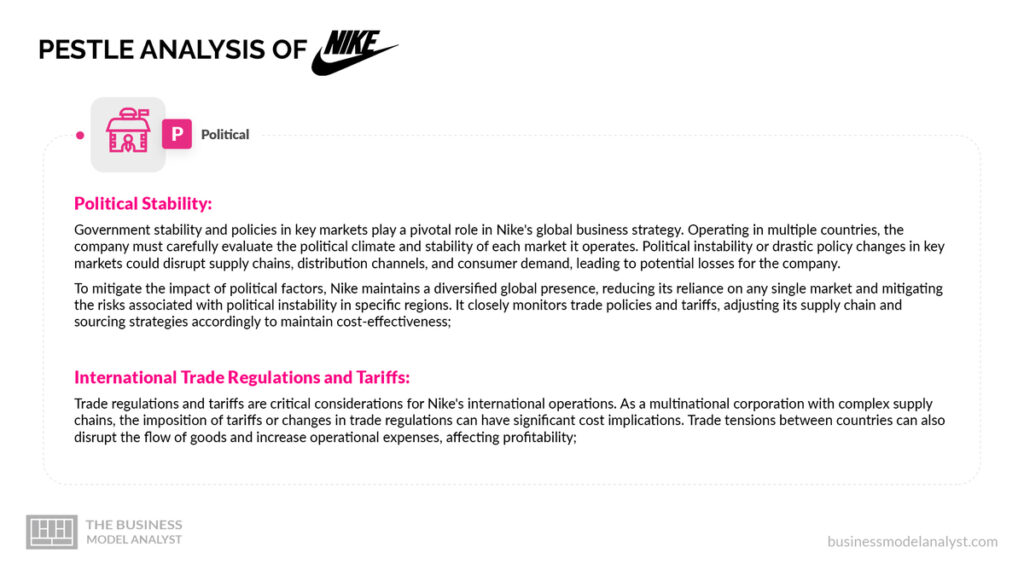 PESTLE ANALYSIS OF NIKE

P Political

Political Stability:

Government stability and policies in key markets play a pivotal role in Nike's global business strategy. Operating in multiple countries, the company must carefully evaluate the political climate and stability of each market it operates. Political instability or drastic policy changes in key markets could disrupt supply chains, distribution channels, and consumer demand, leading to potential losses for the company.

To mitigate the impact of political factors, Nike maintains a diversified global presence, reducing its reliance on any single market and mitigating the risks associated with political instability in specific regions. It closely monitors trade policies and tariffs, adjusting its supply chain and sourcing strategies accordingly to maintain cost-effectiveness;

International Trade Regulations and Tariffs:

Trade regulations and tariffs are critical considerations for Nike's international operations. As a multinational corporation with complex supply chains, the imposition of tariffs or changes in trade regulations can have significant cost implications. Trade tensions between countries can also disrupt the flow of goods and increase operational expenses, affecting profitability;

THE BUSINESS MODEL ANALYST

businessmodelanalyst.com